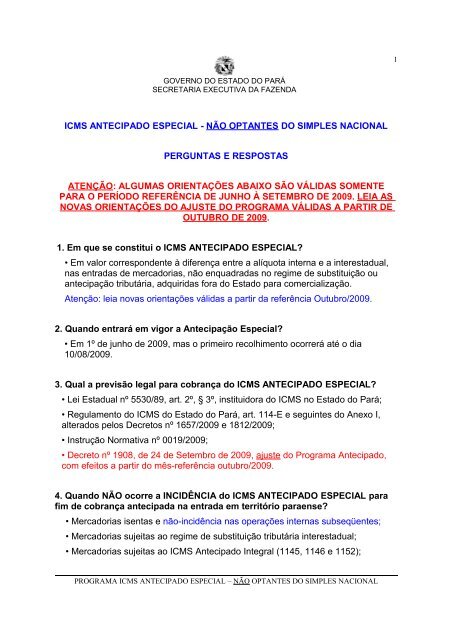 1

GOVERNO DO ESTADO DO PARÁ
SECRETARIA EXECUTIVA DA FAZENDA

ICMS ANTECIPADO ESPECIAL - NÃO OPTANTES DO SIMPLES NACIONAL

PERGUNTAS E RESPOSTAS

ATENÇÃO: ALGUMAS ORIENTAÇÕES ABAIXO SÃO VÁLIDAS SOMENTE PARA O PERÍODO REFERÊNCIA DE JUNHO À SETEMBRO DE 2009. LEIA AS NOVAS ORIENTAÇÕES DO AJUSTE DO PROGRAMA VÁLIDAS A PARTIR DE OUTUBRO DE 2009.

1. Em que se constitui o ICMS ANTECIPADO ESPECIAL?

• Em valor correspondente à diferença entre a alíquota interna e a interestadual, nas entradas de mercadorias, não enquadradas no regime de substituição ou antecipação tributária, adquiridas fora do Estado para comercialização.

Atenção: leia novas orientações válidas a partir da referência Outubro/2009.

2. Quando entrará em vigor a Antecipação Especial?

• Em 1º de junho de 2009, mas o primeiro recolhimento ocorrerá até o dia 10/08/2009.

3. Qual a previsão legal para cobrança do ICMS ANTECIPADO ESPECIAL?

• Lei Estadual nº 5530/89, art. 2º, § 3º, instituidora do ICMS no Estado do Pará;

• Regulamento do ICMS do Estado do Pará, art. 114-E e seguintes do Anexo I, alterados pelos Decretos nº 1657/2009 e 1812/2009;

• Instrução Normativa nº 0019/2009;

• Decreto nº 1908, de 24 de Setembro de 2009, ajuste do Programa Antecipado, com efeitos a partir do mês-referência outubro/2009.

4. Quando NÃO ocorre a INCIDÊNCIA do ICMS ANTECIPADO ESPECIAL para fim de cobrança antecipada na entrada em território paraense?

• Mercadorias isentas e não-incidência nas operações internas subseqüentes;

• Mercadorias sujeitas ao regime de substituição tributária interestadual;

• Mercadorias sujeitas ao ICMS Antecipado Integral (1145, 1146 e 1152);

PROGRAMA ICMS ANTECIPADO ESPECIAL – NÃO OPTANTES DO SIMPLES NACIONAL